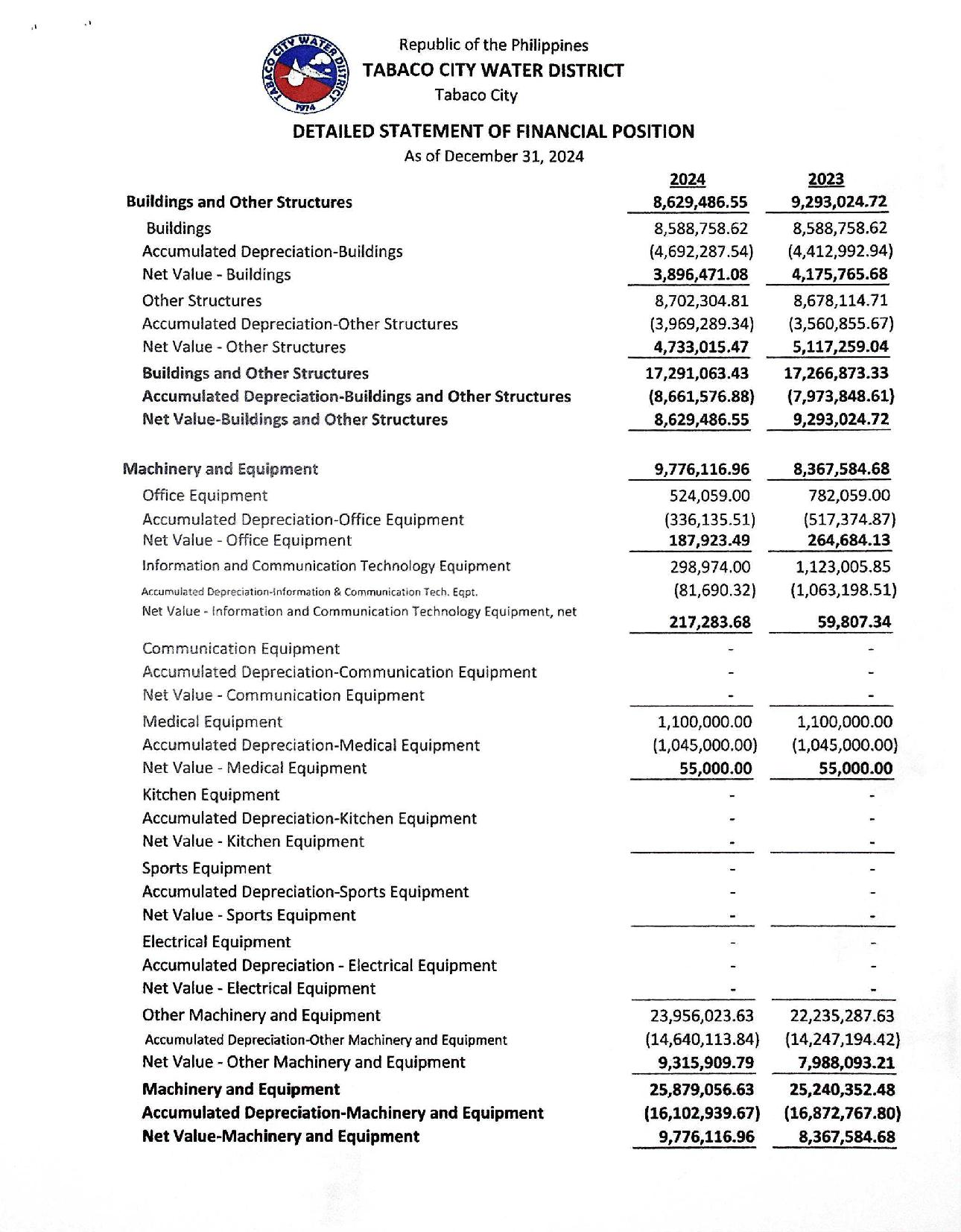 TABACO CITY WATER DISTRICT 1974

Republic of the Philippines
TABACO CITY WATER DISTRICT
Tabaco City

DETAILED STATEMENT OF FINANCIAL POSITION
As of December 31, 2024

| | 2024 | 2023 |
|---|---|---|
| Buildings and Other Structures | 8,629,486.55 | 9,293,024.72 |
| Buildings | 8,588,758.62 | 8,588,758.62 |
| Accumulated Depreciation-Buildings | (4,692,287.54) | (4,412,992.94) |
| Net Value - Buildings | 3,896,471.08 | 4,175,765.68 |
| Other Structures | 8,702,304.81 | 8,678,114.71 |
| Accumulated Depreciation-Other Structures | (3,969,289.34) | (3,560,855.67) |
| Net Value - Other Structures | 4,733,015.47 | 5,117,259.04 |
| Buildings and Other Structures | 17,291,063.43 | 17,266,873.33 |
| Accumulated Depreciation-Buildings and Other Structures | (8,661,576.88) | (7,973,848.61) |
| Net Value-Buildings and Other Structures | 8,629,486.55 | 9,293,024.72 |
| Machinery and Equipment | 9,776,116.96 | 8,367,584.68 |
| Office Equipment | 524,059.00 | 782,059.00 |
| Accumulated Depreciation-Office Equipment | (336,135.51) | (517,374.87) |
| Net Value - Office Equipment | 187,923.49 | 264,684.13 |
| Information and Communication Technology Equipment | 298,974.00 | 1,123,005.85 |
| Accumulated Depreciation-Information & Communication Tech. Eqpt. | (81,690.32) | (1,063,198.51) |
| Net Value - Information and Communication Technology Equipment, net | 217,283.68 | 59,807.34 |
| Communication Equipment | - | - |
| Accumulated Depreciation-Communication Equipment | - | - |
| Net Value - Communication Equipment | - | - |
| Medical Equipment | 1,100,000.00 | 1,100,000.00 |
| Accumulated Depreciation-Medical Equipment | (1,045,000.00) | (1,045,000.00) |
| Net Value - Medical Equipment | 55,000.00 | 55,000.00 |
| Kitchen Equipment | - | - |
| Accumulated Depreciation-Kitchen Equipment | - | - |
| Net Value - Kitchen Equipment | - | - |
| Sports Equipment | - | - |
| Accumulated Depreciation-Sports Equipment | - | - |
| Net Value - Sports Equipment | - | - |
| Electrical Equipment | - | - |
| Accumulated Depreciation - Electrical Equipment | - | - |
| Net Value - Electrical Equipment | - | - |
| Other Machinery and Equipment | 23,956,023.63 | 22,235,287.63 |
| Accumulated Depreciation-Other Machinery and Equipment | (14,640,113.84) | (14,247,194.42) |
| Net Value - Other Machinery and Equipment | 9,315,909.79 | 7,988,093.21 |
| Machinery and Equipment | 25,879,056.63 | 25,240,352.48 |
| Accumulated Depreciation-Machinery and Equipment | (16,102,939.67) | (16,872,767.80) |
| Net Value-Machinery and Equipment | 9,776,116.96 | 8,367,584.68 |